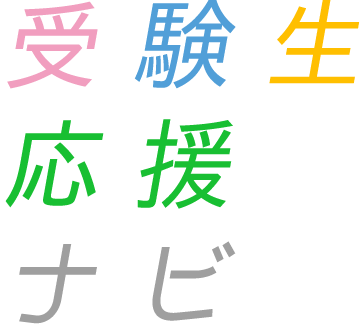 受験生
応援
ナビ